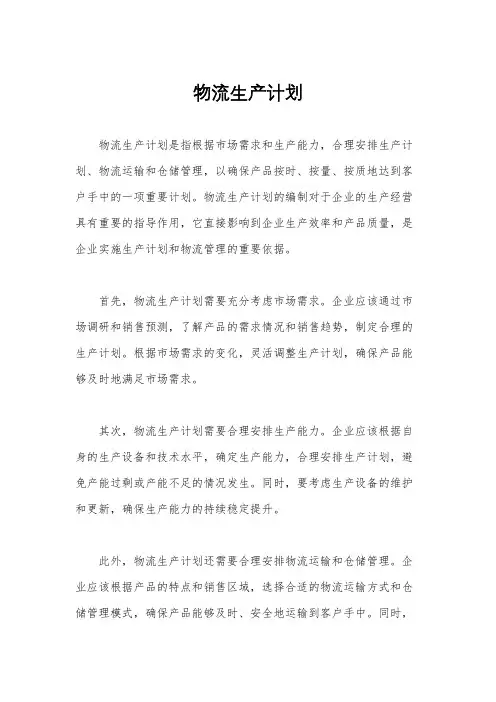 物流生产计划

物流生产计划是指根据市场需求和生产能力，合理安排生产计划、物流运输和仓储管理，以确保产品按时、按量、按质地达到客户手中的一项重要计划。物流生产计划的编制对于企业的生产经营具有重要的指导作用，它直接影响到企业生产效率和产品质量，是企业实施生产计划和物流管理的重要依据。

首先，物流生产计划需要充分考虑市场需求。企业应该通过市场调研和销售预测，了解产品的需求情况和销售趋势，制定合理的生产计划。根据市场需求的变化，灵活调整生产计划，确保产品能够及时地满足市场需求。

其次，物流生产计划需要合理安排生产能力。企业应该根据自身的生产设备和技术水平，确定生产能力，合理安排生产计划，避免产能过剩或产能不足的情况发生。同时，要考虑生产设备的维护和更新，确保生产能力的持续稳定提升。

此外，物流生产计划还需要合理安排物流运输和仓储管理。企业应该根据产品的特点和销售区域，选择合适的物流运输方式和仓储管理模式，确保产品能够及时、安全地运输到客户手中。同时，